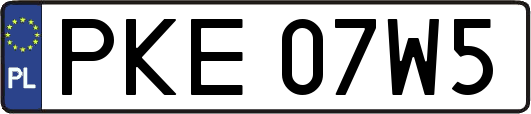 PL
PKE 07W5